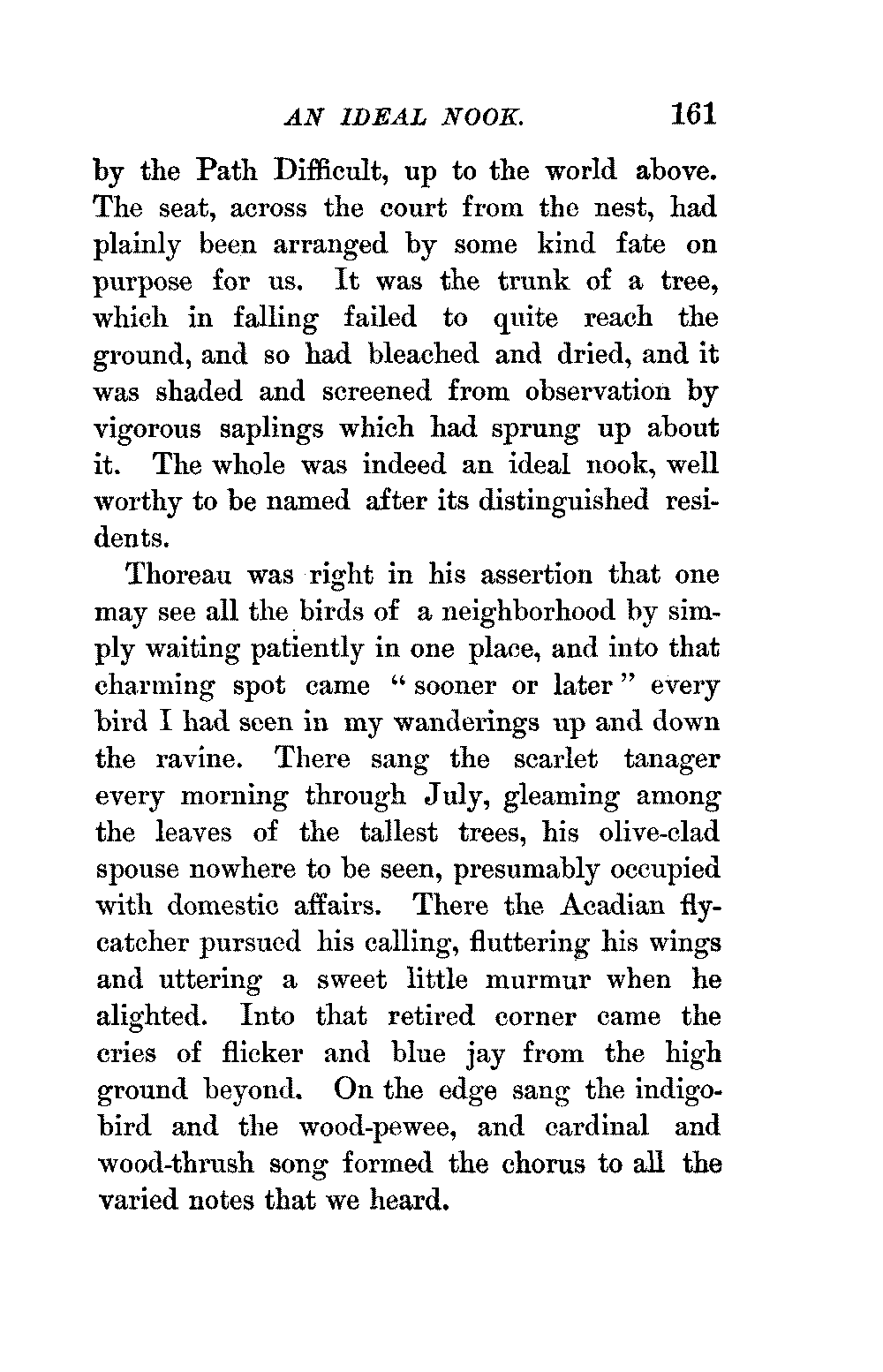 AN IDEAL NOOK. 161

by the Path Difficult, up to the world above. The seat, across the court from the nest, had plainly been arranged by some kind fate on purpose for us. It was the trunk of a tree, which in falling failed to quite reach the ground, and so had bleached and dried, and it was shaded and screened from observation by vigorous saplings which had sprung up about it. The whole was indeed an ideal nook, well worthy to be named after its distinguished residents.

Thoreau was right in his assertion that one may see all the birds of a neighborhood by simply waiting patiently in one place, and into that charming spot came "sooner or later" every bird I had seen in my wanderings up and down the ravine. There sang the scarlet tanager every morning through July, gleaming among the leaves of the tallest trees, his olive-clad spouse nowhere to be seen, presumably occupied with domestic affairs. There the Acadian flycatcher pursued his calling, fluttering his wings and uttering a sweet little murmur when he alighted. Into that retired corner came the cries of flicker and blue jay from the high ground beyond. On the edge sang the indigo-bird and the wood-pewee, and cardinal and wood-thrush song formed the chorus to all the varied notes that we heard.